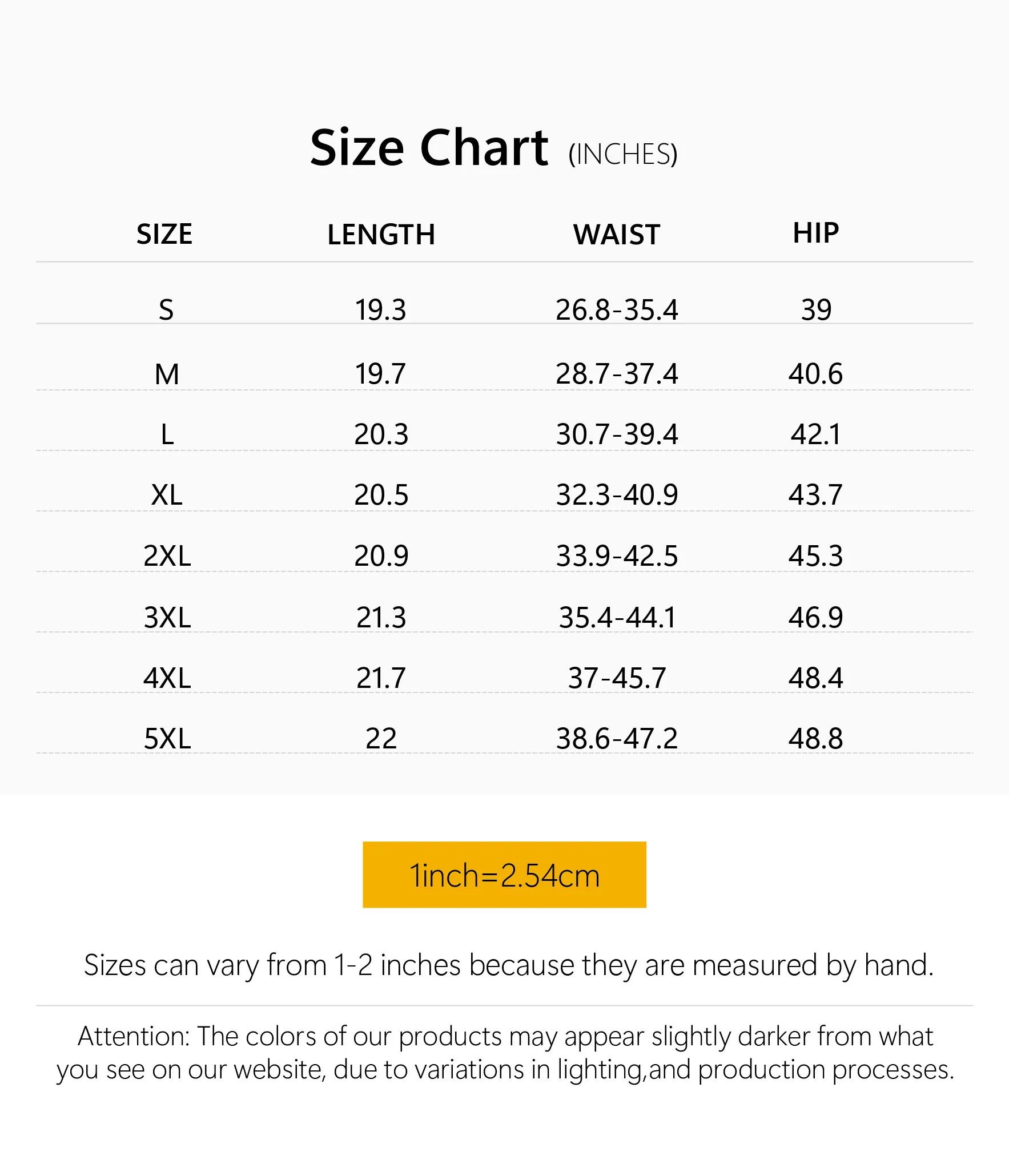 Size Chart (INCHES)

| SIZE | LENGTH | WAIST | HIP |
|---|---|---|---|
| S | 19.3 | 26.8-35.4 | 39 |
| M | 19.7 | 28.7-37.4 | 40.6 |
| L | 20.3 | 30.7-39.4 | 42.1 |
| XL | 20.5 | 32.3-40.9 | 43.7 |
| 2XL | 20.9 | 33.9-42.5 | 45.3 |
| 3XL | 21.3 | 35.4-44.1 | 46.9 |
| 4XL | 21.7 | 37-45.7 | 48.4 |
| 5XL | 22 | 38.6-47.2 | 48.8 |

1inch=2.54cm

Sizes can vary from 1-2 inches because they are measured by hand.

Attention: The colors of our products may appear slightly darker from what you see on our website, due to variations in lighting,and production processes.